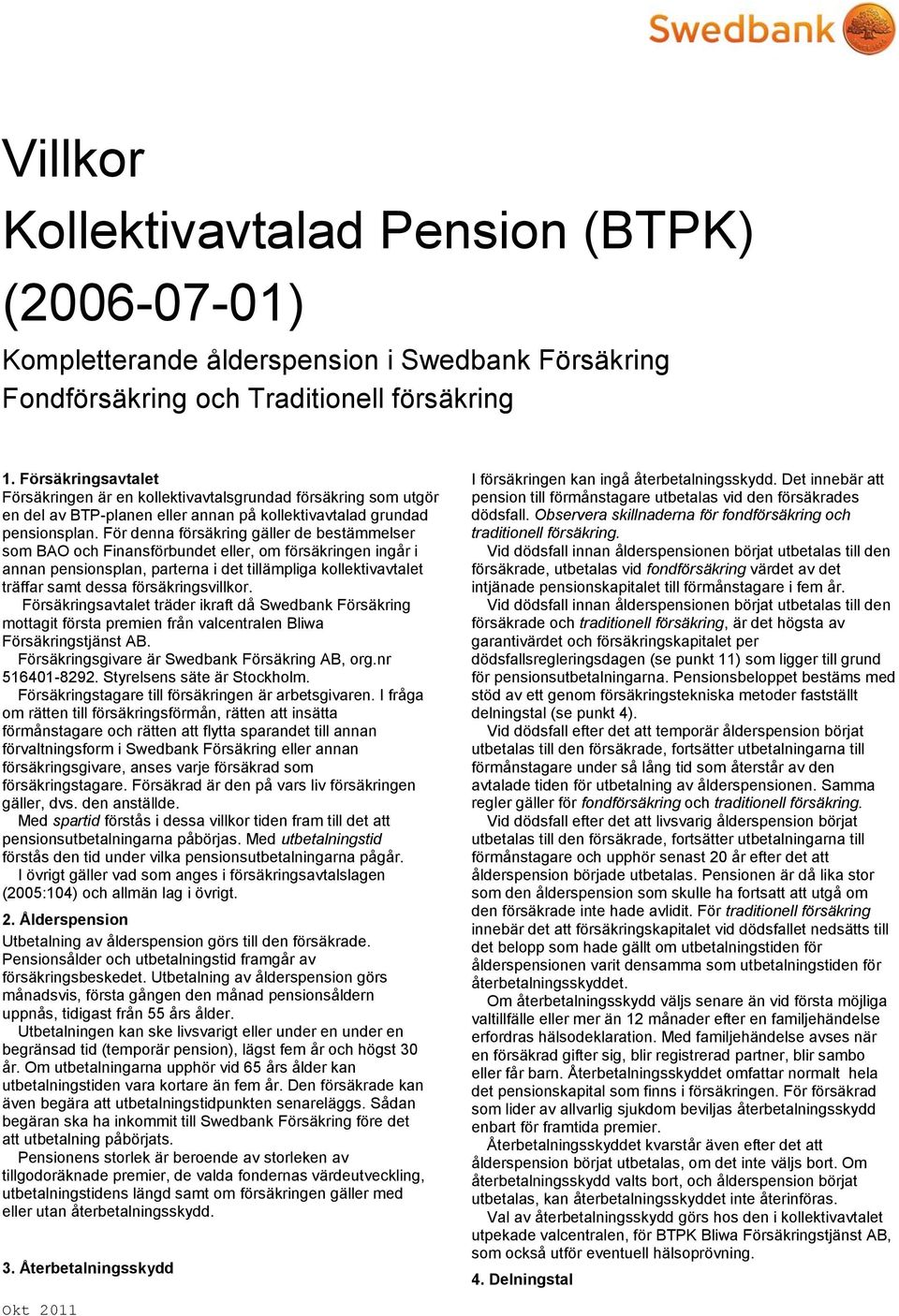 Swedbank

Villkor
Kollektivavtalad Pension (BTPK)
(2006-07-01)

Kompletterande ålderspension i Swedbank Försäkring
Fondförsäkring och Traditionell försäkring

1. Försäkringsavtalet
Försäkringen är en kollektivavtalsgrundad försäkring som utgör en del av BTP-planen eller annan på kollektivavtalad grundad pensionsplan. För denna försäkring gäller de bestämmelser som BAO och Finansförbundet eller, om försäkringen ingår i annan pensionsplan, parterna i det tillämpliga kollektivavtalet träffar samt dessa försäkringsvillkor.

Försäkringsavtalet träder ikraft då Swedbank Försäkring mottagit första premien från valcentralen Bliwa Försäkringstjänst AB.

Försäkringsgivare är Swedbank Försäkring AB, org.nr 516401-8292. Styrelsens säte är Stockholm.

Försäkringstagare till försäkringen är arbetsgivaren. I fråga om rätten till försäkringsförmån, rätten att insätta förmånstagare och rätten att flytta sparandet till annan förvaltningsform i Swedbank Försäkring eller annan försäkringsgivare, anses varje försäkrad som försäkringstagare. Försäkrad är den på vars liv försäkringen gäller, dvs. den anställde.

Med spartid förstås i dessa villkor tiden fram till det att pensionsutbetalningarna påbörjas. Med utbetalningstid förstås den tid under vilka pensionsutbetalningarna pågår.

I övrigt gäller vad som anges i försäkringsavtalslagen (2005:104) och allmän lag i övrigt.

2. Ålderspension
Utbetalning av ålderspension görs till den försäkrade. Pensionsålder och utbetalningstid framgår av försäkringsbeskedet. Utbetalning av ålderspension görs månadsvis, första gången den månad pensionsåldern uppnås, tidigast från 55 års ålder.

Utbetalningen kan ske livsvarigt eller under en under en begränsad tid (temporär pension), lägst fem år och högst 30 år. Om utbetalningarna upphör vid 65 års ålder kan utbetalningstiden vara kortare än fem år. Den försäkrade kan även begära att utbetalningstidpunkten senareläggs. Sådan begäran ska ha inkommit till Swedbank Försäkring före det att utbetalning påbörjats.

Pensionens storlek är beroende av storleken av tillgodoräknade premier, de valda fondernas värdeutveckling, utbetalningstidens längd samt om försäkringen gäller med eller utan återbetalningsskydd.

3. Återbetalningsskydd

I försäkringen kan ingå återbetalningsskydd. Det innebär att pension till förmånstagare utbetalas vid den försäkrades dödsfall. Observera skillnaderna för fondförsäkring och traditionell försäkring.

Vid dödsfall innan ålderspensionen börjat utbetalas till den försäkrade, utbetalas vid fondförsäkring värdet av det intjänade pensionskapitalet till förmånstagare i fem år.

Vid dödsfall innan ålderspensionen börjat utbetalas till den försäkrade och traditionell försäkring, är det högsta av garantivärdet och försäkringskapitalet per dödsfallsregleringsdagen (se punkt 11) som ligger till grund för pensionsutbetalningarna. Pensionsbeloppet bestäms med stöd av ett genom försäkringstekniska metoder fastställt delningstal (se punkt 4).

Vid dödsfall efter det att temporär ålderspension börjat utbetalas till den försäkrade, fortsätter utbetalningarna till förmånstagare under så lång tid som återstår av den avtalade tiden för utbetalning av ålderspensionen. Samma regler gäller för fondförsäkring och traditionell försäkring.

Vid dödsfall efter det att livsvarig ålderspension börjat utbetalas till den försäkrade, fortsätter utbetalningarna till förmånstagare och upphör senast 20 år efter det att ålderspension började utbetalas. Pensionen är då lika stor som den ålderspension som skulle ha fortsatt att utgå om den försäkrade inte hade avlidit. För traditionell försäkring innebär det att försäkringskapitalet vid dödsfallet nedsätts till det belopp som hade gällt om utbetalningstiden för ålderspensionen varit densamma som utbetalningstiden för återbetalningsskyddet.

Om återbetalningsskydd väljs senare än vid första möjliga valtillfälle eller mer än 12 månader efter en familjehändelse erfordras hälsodeklaration. Med familjehändelse avses när en försäkrad gifter sig, blir registrerad partner, blir sambo eller får barn. Återbetalningsskyddet omfattar normalt hela det pensionskapital som finns i försäkringen. För försäkrad som lider av allvarlig sjukdom beviljas återbetalningsskydd enbart för framtida premier.

Återbetalningsskyddet kvarstår även efter det att ålderspension börjat utbetalas, om det inte väljs bort. Om återbetalningsskydd valts bort, och ålderspension börjat utbetalas, kan återbetalningsskyddet inte återinföras.

Val av återbetalningsskydd görs hos den i kollektivavtalet utpekade valcentralen, för BTPK Bliwa Försäkringstjänst AB, som också utför eventuell hälsoprövning.

4. Delningstal

Okt 2011